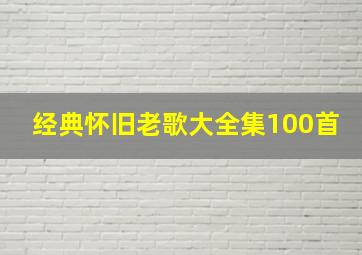 经典怀旧老歌大全集100首